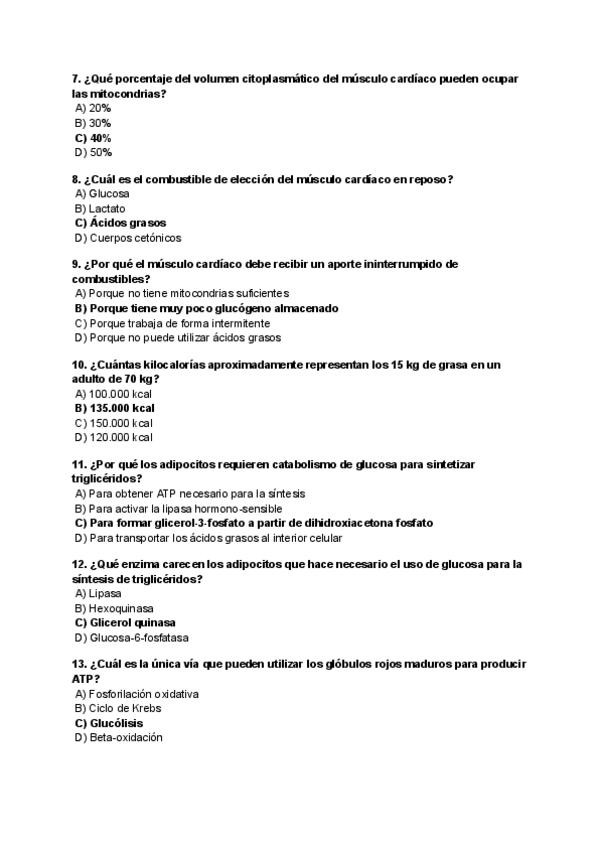 7. ¿Qué porcentaje del volumen citoplasmático del músculo cardíaco pueden ocupar las mitocondrias?
A) 20%
B) 30%
C) 40%
D) 50%

8. ¿Cuál es el combustible de elección del músculo cardíaco en reposo?
A) Glucosa
B) Lactato
C) Ácidos grasos
D) Cuerpos cetónicos

9. ¿Por qué el músculo cardíaco debe recibir un aporte ininterrumpido de combustibles?
A) Porque no tiene mitocondrias suficientes
B) Porque tiene muy poco glucógeno almacenado
C) Porque trabaja de forma intermitente
D) Porque no puede utilizar ácidos grasos

10. ¿Cuántas kilocalorías aproximadamente representan los 15 kg de grasa en un adulto de 70 kg?
A) 100.000 kcal
B) 135.000 kcal
C) 150.000 kcal
D) 120.000 kcal

11. ¿Por qué los adipocitos requieren catabolismo de glucosa para sintetizar triglicéridos?
A) Para obtener ATP necesario para la síntesis
B) Para activar la lipasa hormono-sensible
C) Para formar glicerol-3-fosfato a partir de dihidroxiacetona fosfato
D) Para transportar los ácidos grasos al interior celular

12. ¿Qué enzima carecen los adipocitos que hace necesario el uso de glucosa para la síntesis de triglicéridos?
A) Lipasa
B) Hexoquinasa
C) Glicerol quinasa
D) Glucosa-6-fosfatasa

13. ¿Cuál es la única vía que pueden utilizar los glóbulos rojos maduros para producir ATP?
A) Fosforilación oxidativa
B) Ciclo de Krebs
C) Glucólisis
D) Beta-oxidación